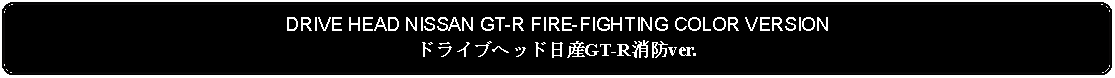 DRIVE HEAD NISSAN GT-R FIRE-FIGHTING COLOR VERSION
ドライブヘッド日産GT-R消防ver.